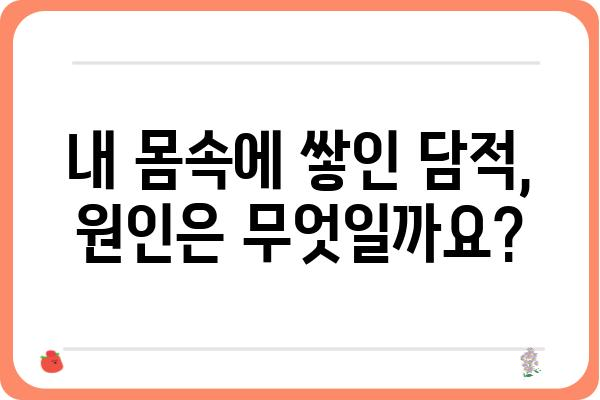 내 몸속에 쌓인 담적,
원인은 무엇일까요?